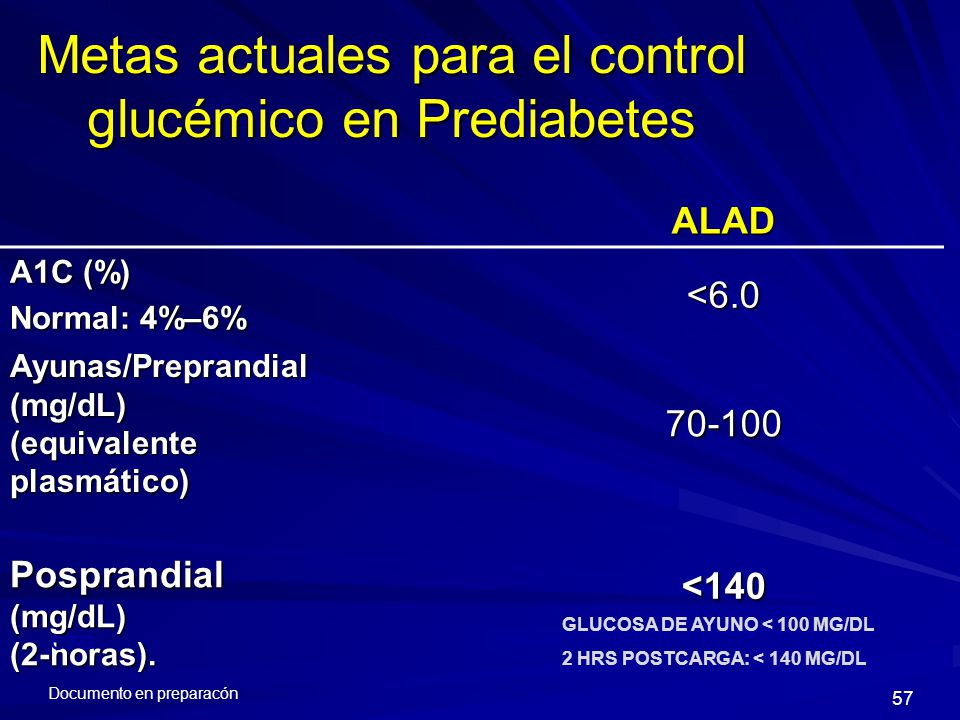 Metas actuales para el control glucémico en Prediabetes

| | ALAD |
|---|---|
| A1C (%) Normal: 4%–6% | <6.0 |
| Ayunas/Preprandial (mg/dL) (equivalente plasmático) | 70-100 |
| Posprandial (mg/dL) (2-horas). | <140 |

GLUCOSA DE AYUNO < 100 MG/DL

2 HRS POSTCARGA: < 140 MG/DL

Documento en preparacón

57